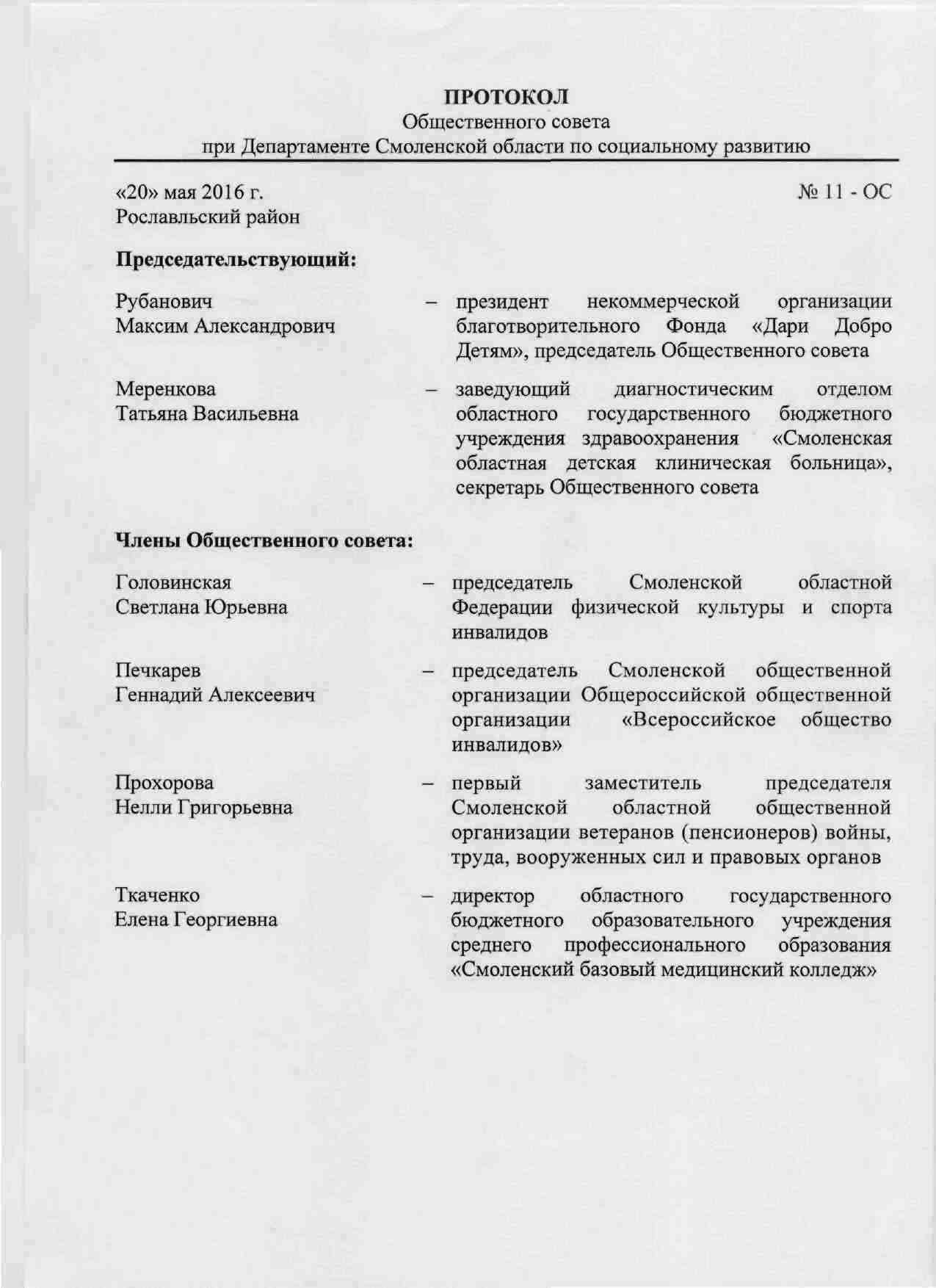 ПРОТОКОЛ
Общественного совета
при Департаменте Смоленской области по социальному развитию

«20» мая 2016 г.
Рославльский район

№ 11 - ОС

Председательствующий:

Рубанович Максим Александрович – президент некоммерческой организации благотворительного Фонда «Дари Добро Детям», председатель Общественного совета

Меренкова Татьяна Васильевна – заведующий диагностическим отделом областного государственного бюджетного учреждения здравоохранения «Смоленская областная детская клиническая больница», секретарь Общественного совета

Члены Общественного совета:

Головинская Светлана Юрьевна – председатель Смоленской областной Федерации физической культуры и спорта инвалидов

Печкарев Геннадий Алексеевич – председатель Смоленской общественной организации Общероссийской общественной организации «Всероссийское общество инвалидов»

Прохорова Нелли Григорьевна – первый заместитель председателя Смоленской областной общественной организации ветеранов (пенсионеров) войны, труда, вооруженных сил и правовых органов

Ткаченко Елена Георгиевна – директор областного государственного бюджетного образовательного учреждения среднего профессионального образования «Смоленский базовый медицинский колледж»